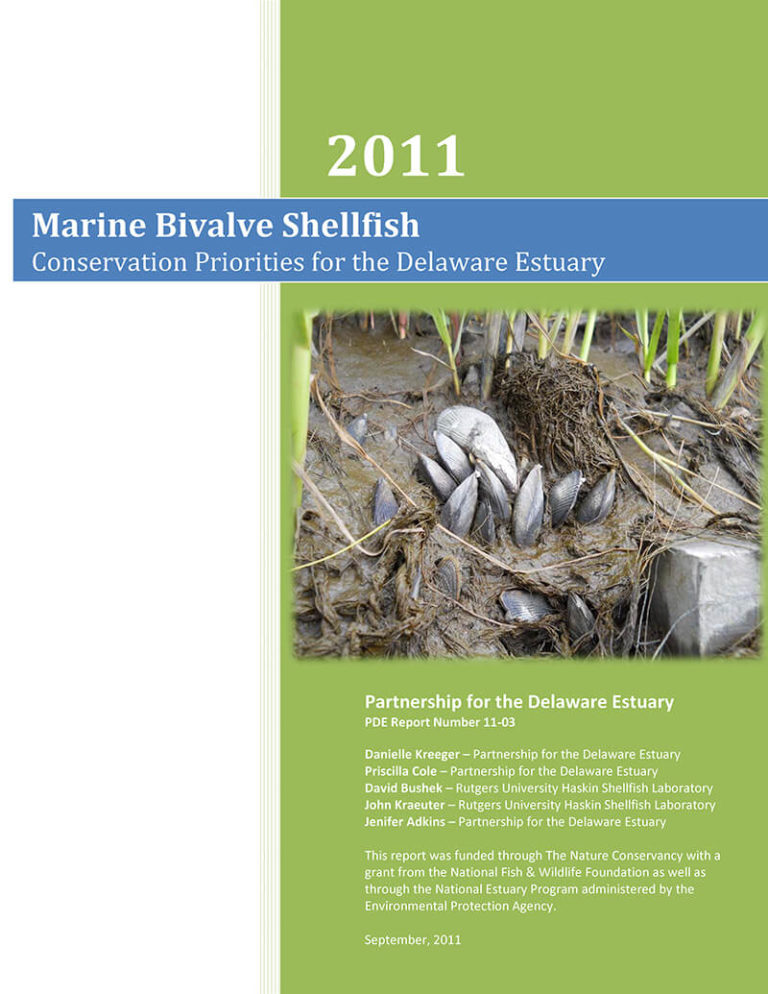 2011

Marine Bivalve Shellfish
Conservation Priorities for the Delaware Estuary

Partnership for the Delaware Estuary
PDE Report Number 11-03

Danielle Kreeger – Partnership for the Delaware Estuary
Priscilla Cole – Partnership for the Delaware Estuary
David Bushek – Rutgers University Haskin Shellfish Laboratory
John Kraeuter – Rutgers University Haskin Shellfish Laboratory
Jenifer Adkins – Partnership for the Delaware Estuary

This report was funded through The Nature Conservancy with a grant from the National Fish & Wildlife Foundation as well as through the National Estuary Program administered by the Environmental Protection Agency.

September, 2011